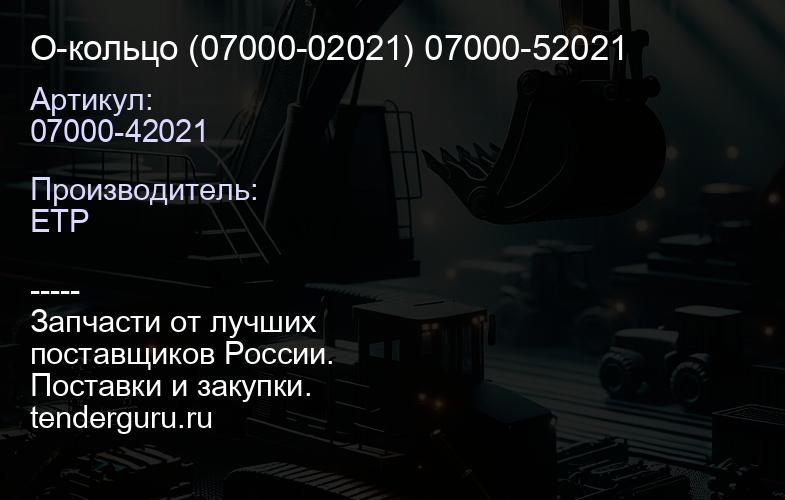 О-кольцо (07000-02021) 07000-52021

Артикул:
07000-42021

Производитель:
ETP

-----
Запчасти от лучших поставщиков России.
Поставки и закупки.
tenderguru.ru